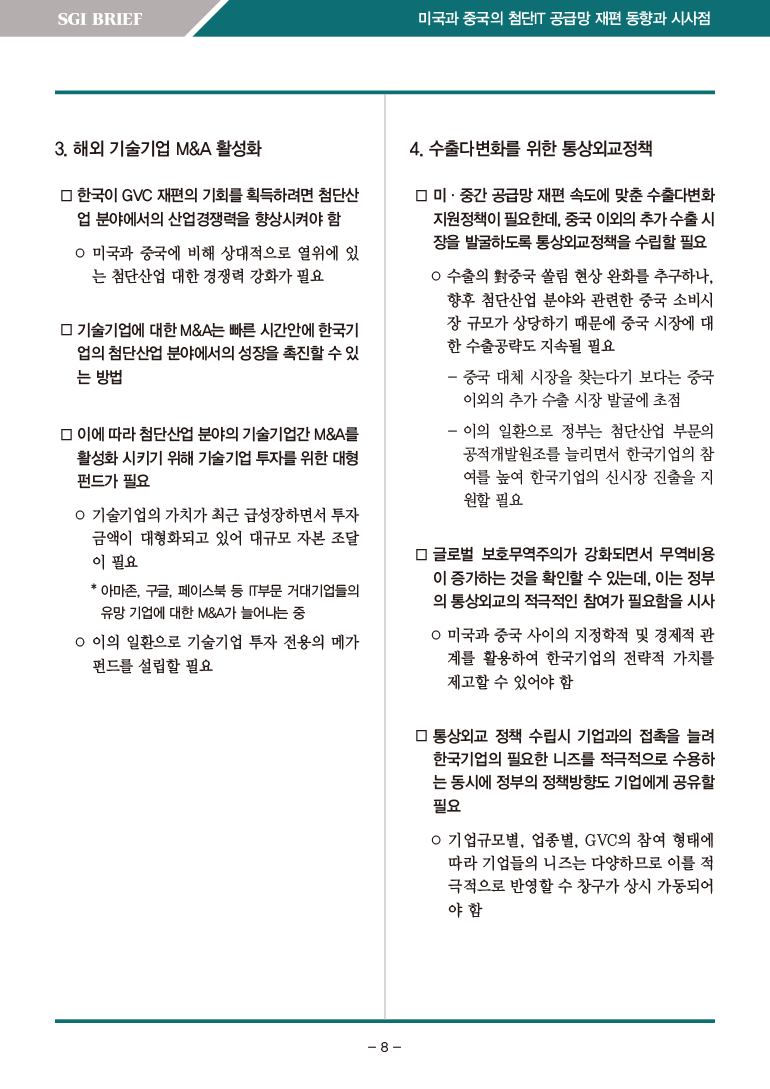 SGI BRIEF

미국과 중국의 첨단IT 공급망 재편 동향과 시사점

3. 해외 기술기업 M&A 활성화

□ 한국이 GVC 재편의 기회를 획득하려면 첨단산업 분야에서의 산업경쟁력을 향상시켜야 함

○ 미국과 중국에 비해 상대적으로 열위에 있는 첨단산업 대한 경쟁력 강화가 필요

□ 기술기업에 대한 M&A는 빠른 시간안에 한국기업의 첨단산업 분야에서의 성장을 촉진할 수 있는 방법

□ 이에 따라 첨단산업 분야의 기술기업간 M&A를 활성화 시키기 위해 기술기업 투자를 위한 대형 펀드가 필요

○ 기술기업의 가치가 최근 급성장하면서 투자 금액이 대형화되고 있어 대규모 자본 조달이 필요

* 아마존, 구글, 페이스북 등 IT부문 거대기업들의 유망 기업에 대한 M&A가 늘어나는 중

○ 이의 일환으로 기술기업 투자 전용의 메가 펀드를 설립할 필요

4. 수출다변화를 위한 통상외교정책

□ 미 · 중간 공급망 재편 속도에 맞춘 수출다변화 지원정책이 필요한데, 중국 이외의 추가 수출 시장을 발굴하도록 통상외교정책을 수립할 필요

○ 수출의 對중국 쏠림 현상 완화를 추구하나, 향후 첨단산업 분야와 관련한 중국 소비시장 규모가 상당하기 때문에 중국 시장에 대한 수출공략도 지속될 필요

– 중국 대체 시장을 찾는다기 보다는 중국 이외의 추가 수출 시장 발굴에 초점

– 이의 일환으로 정부는 첨단산업 부문의 공적개발원조를 늘리면서 한국기업의 참여를 높여 한국기업의 신시장 진출을 지원할 필요

□ 글로벌 보호무역주의가 강화되면서 무역비용이 증가하는 것을 확인할 수 있는데, 이는 정부의 통상외교의 적극적인 참여가 필요함을 시사

○ 미국과 중국 사이의 지정학적 및 경제적 관계를 활용하여 한국기업의 전략적 가치를 제고할 수 있어야 함

□ 통상외교 정책 수립시 기업과의 접촉을 늘려 한국기업의 필요한 니즈를 적극적으로 수용하는 동시에 정부의 정책방향도 기업에게 공유할 필요

○ 기업규모별, 업종별, GVC의 참여 형태에 따라 기업들의 니즈는 다양하므로 이를 적극적으로 반영할 수 창구가 상시 가동되어야 함

– 8 –